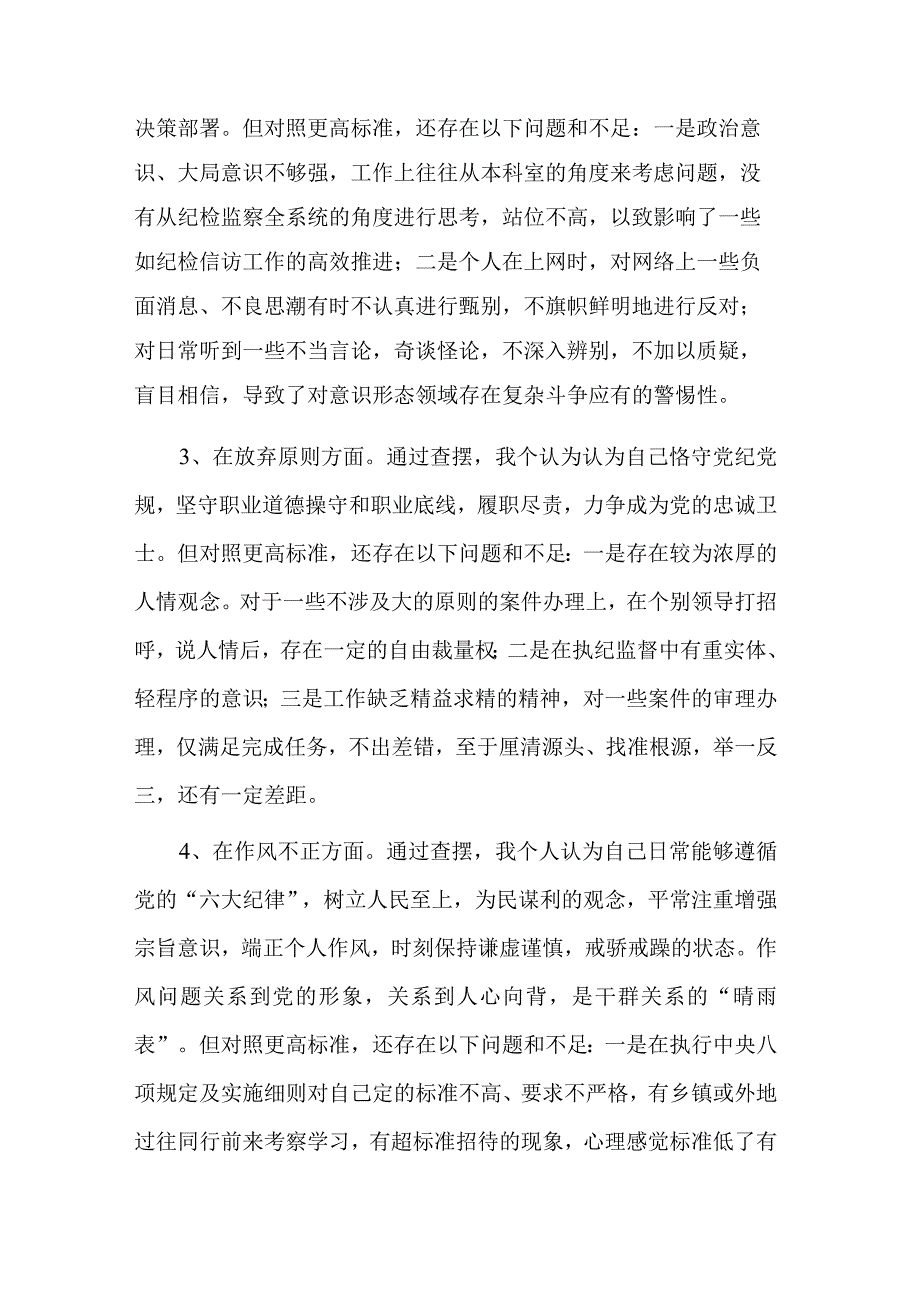 决策部署。但对照更高标准，还存在以下问题和不足：一是政治意识、大局意识不够强，工作上往往从本科室的角度来考虑问题，没有从纪检监察全系统的角度进行思考，站位不高，以致影响了一些如纪检信访工作的高效推进；二是个人在上网时，对网络上一些负面消息、不良思潮有时不认真进行甄别，不旗帜鲜明地进行反对；对日常听到一些不当言论，奇谈怪论，不深入辨别，不加以质疑，盲目相信，导致了对意识形态领域存在复杂斗争应有的警惕性。

3、在放弃原则方面。通过查摆，我个认为认为自己恪守党纪党规，坚守职业道德操守和职业底线，履职尽责，力争成为党的忠诚卫士。但对照更高标准，还存在以下问题和不足：一是存在较为浓厚的人情观念。对于一些不涉及大的原则的案件办理上，在个别领导打招呼，说人情后，存在一定的自由裁量权；二是在执纪监督中有重实体、轻程序的意识；三是工作缺乏精益求精的精神，对一些案件的审理办理，仅满足完成任务，不出差错，至于厘清源头、找准根源，举一反三，还有一定差距。

4、在作风不正方面。通过查摆，我个人认为自己日常能够遵循党的“六大纪律”，树立人民至上，为民谋利的观念，平常注重增强宗旨意识，端正个人作风，时刻保持谦虚谨慎，戒骄戒躁的状态。作风问题关系到党的形象，关系到人心向背，是干群关系的“晴雨表”。但对照更高标准，还存在以下问题和不足：一是在执行中央八项规定及实施细则对自己定的标准不高、要求不严格，有乡镇或外地过往同行前来考察学习，有超标准招待的现象，心理感觉标准低了有